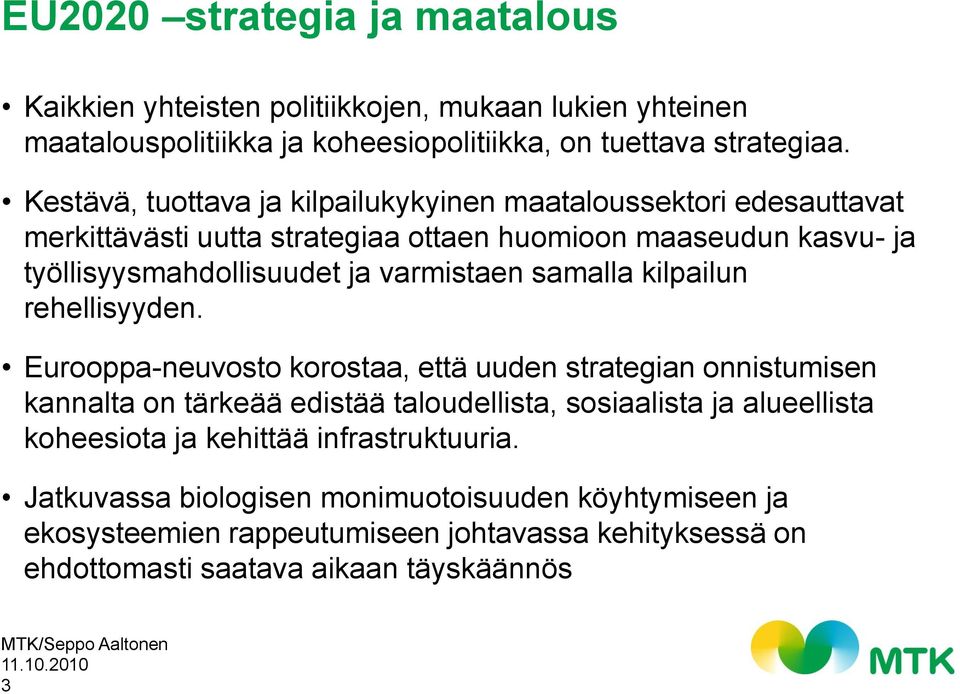 EU2020 –strategia ja maatalous

• Kaikkien yhteisten politiikkojen, mukaan lukien yhteinen maatalouspolitiikka ja koheesiopolitiikka, on tuettava strategiaa.

• Kestävä, tuottava ja kilpailukykyinen maataloussektori edesauttavat merkittävästi uutta strategiaa ottaen huomioon maaseudun kasvu- ja työllisyysmahdollisuudet ja varmistaen samalla kilpailun rehellisyyden.

• Eurooppa-neuvosto korostaa, että uuden strategian onnistumisen kannalta on tärkeää edistää taloudellista, sosiaalista ja alueellista koheesiota ja kehittää infrastruktuuria.

• Jatkuvassa biologisen monimuotoisuuden köyhtymiseen ja ekosysteemien rappeutumiseen johtavassa kehityksessä on ehdottomasti saatava aikaan täyskäännös

MTK/Seppo Aaltonen
11.10.2010
3

MTK